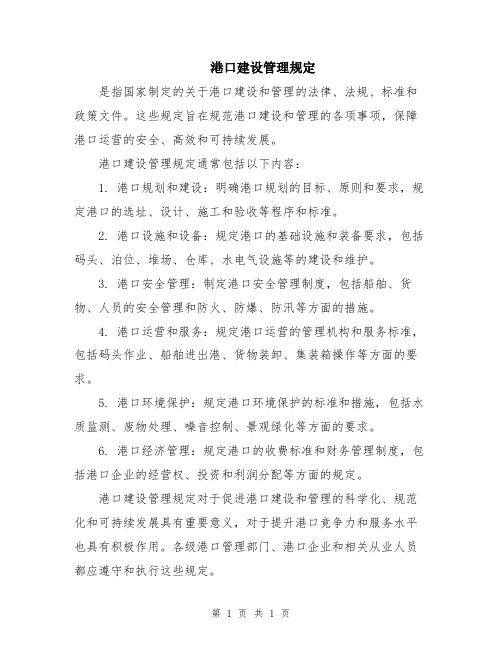 港口建设管理规定

是指国家制定的关于港口建设和管理的法律、法规、标准和政策文件。这些规定旨在规范港口建设和管理的各项事项，保障港口运营的安全、高效和可持续发展。

港口建设管理规定通常包括以下内容：

1. 港口规划和建设：明确港口规划的目标、原则和要求，规定港口的选址、设计、施工和验收等程序和标准。

2. 港口设施和设备：规定港口的基础设施和装备要求，包括码头、泊位、堆场、仓库、水电气设施等的建设和维护。

3. 港口安全管理：制定港口安全管理制度，包括船舶、货物、人员的安全管理和防火、防爆、防汛等方面的措施。

4. 港口运营和服务：规定港口运营的管理机构和服务标准，包括码头作业、船舶进出港、货物装卸、集装箱操作等方面的要求。

5. 港口环境保护：规定港口环境保护的标准和措施，包括水质监测、废物处理、噪音控制、景观绿化等方面的要求。

6. 港口经济管理：规定港口的收费标准和财务管理制度，包括港口企业的经营权、投资和利润分配等方面的规定。

港口建设管理规定对于促进港口建设和管理的科学化、规范化和可持续发展具有重要意义，对于提升港口竞争力和服务水平也具有积极作用。各级港口管理部门、港口企业和相关从业人员都应遵守和执行这些规定。

第 1 页 共 1 页